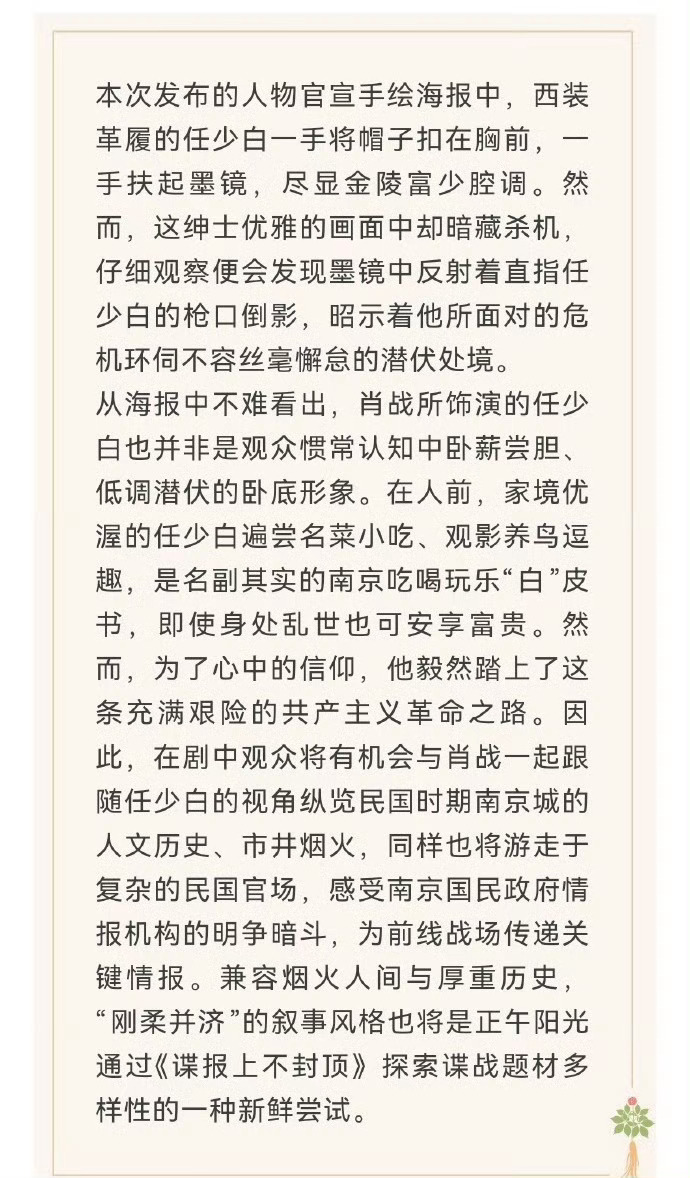 本次发布的人物官宣手绘海报中，西装革履的任少白一手将帽子扣在胸前，一手扶起墨镜，尽显金陵富少腔调。然而，这绅士优雅的画面中却暗藏杀机，仔细观察便会发现墨镜中反射着直指任少白的枪口倒影，昭示着他所面对的危机环伺不容丝毫懈怠的潜伏处境。
从海报中不难看出，肖战所饰演的任少白也并非是观众惯常认知中卧薪尝胆、低调潜伏的卧底形象。在人前，家境优渥的任少白遍尝名菜小吃、观影养鸟逗趣，是名副其实的南京吃喝玩乐“白”皮书，即使身处乱世也可安享富贵。然而，为了心中的信仰，他毅然踏上了这条充满艰险的共产主义革命之路。因此，在剧中观众将有机会与肖战一起跟随任少白的视角纵览民国时期南京城的人文历史、市井烟火，同样也将游走于复杂的民国官场，感受南京国民政府情报机构的明争暗斗，为前线战场传递关键情报。兼容烟火人间与厚重历史，“刚柔并济”的叙事风格也将是正午阳光通过《谍报上不封顶》探索谍战题材多样性的一种新鲜尝试。